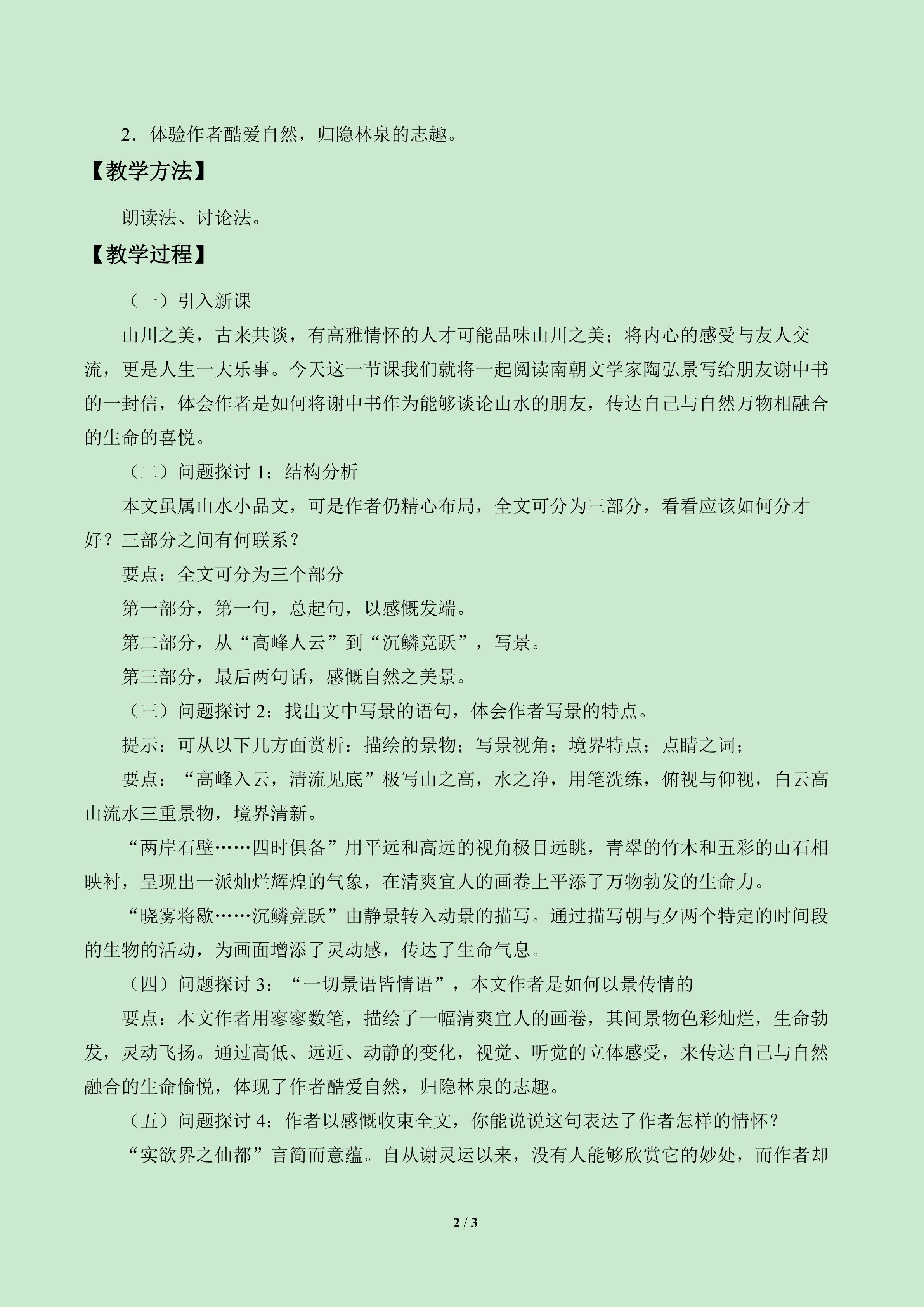 2．体验作者酷爱自然，归隐林泉的志趣。

【教学方法】

朗读法、讨论法。

【教学过程】

（一）引入新课

山川之美，古来共谈，有高雅情怀的人才可能品味山川之美；将内心的感受与友人交流，更是人生一大乐事。今天这一节课我们就将一起阅读南朝文学家陶弘景写给朋友谢中书的一封信，体会作者是如何将谢中书作为能够谈论山水的朋友，传达自己与自然万物相融合的生命的喜悦。

（二）问题探讨 1：结构分析

本文虽属山水小品文，可是作者仍精心布局，全文可分为三部分，看看应该如何分才好？三部分之间有何联系？

要点：全文可分为三个部分

第一部分，第一句，总起句，以感慨发端。

第二部分，从“高峰人云”到“沉鳞竞跃”，写景。

第三部分，最后两句话，感慨自然之美景。

（三）问题探讨 2：找出文中写景的语句，体会作者写景的特点。

提示：可从以下几方面赏析：描绘的景物；写景视角；境界特点；点睛之词；

要点：“高峰入云，清流见底”极写山之高，水之净，用笔洗练，俯视与仰视，白云高山流水三重景物，境界清新。

“两岸石壁……四时俱备”用平远和高远的视角极目远眺，青翠的竹木和五彩的山石相映衬，呈现出一派灿烂辉煌的气象，在清爽宜人的画卷上平添了万物勃发的生命力。

“晓雾将歇……沉鳞竞跃”由静景转入动景的描写。通过描写朝与夕两个特定的时间段的生物的活动，为画面增添了灵动感，传达了生命气息。

（四）问题探讨 3：“一切景语皆情语”，本文作者是如何以景传情的

要点：本文作者用寥寥数笔，描绘了一幅清爽宜人的画卷，其间景物色彩灿烂，生命勃发，灵动飞扬。通过高低、远近、动静的变化，视觉、听觉的立体感受，来传达自己与自然融合的生命愉悦，体现了作者酷爱自然，归隐林泉的志趣。

（五）问题探讨 4：作者以感慨收束全文，你能说说这句表达了作者怎样的情怀？

“实欲界之仙都”言简而意蕴。自从谢灵运以来，没有人能够欣赏它的妙处，而作者却

2 / 3